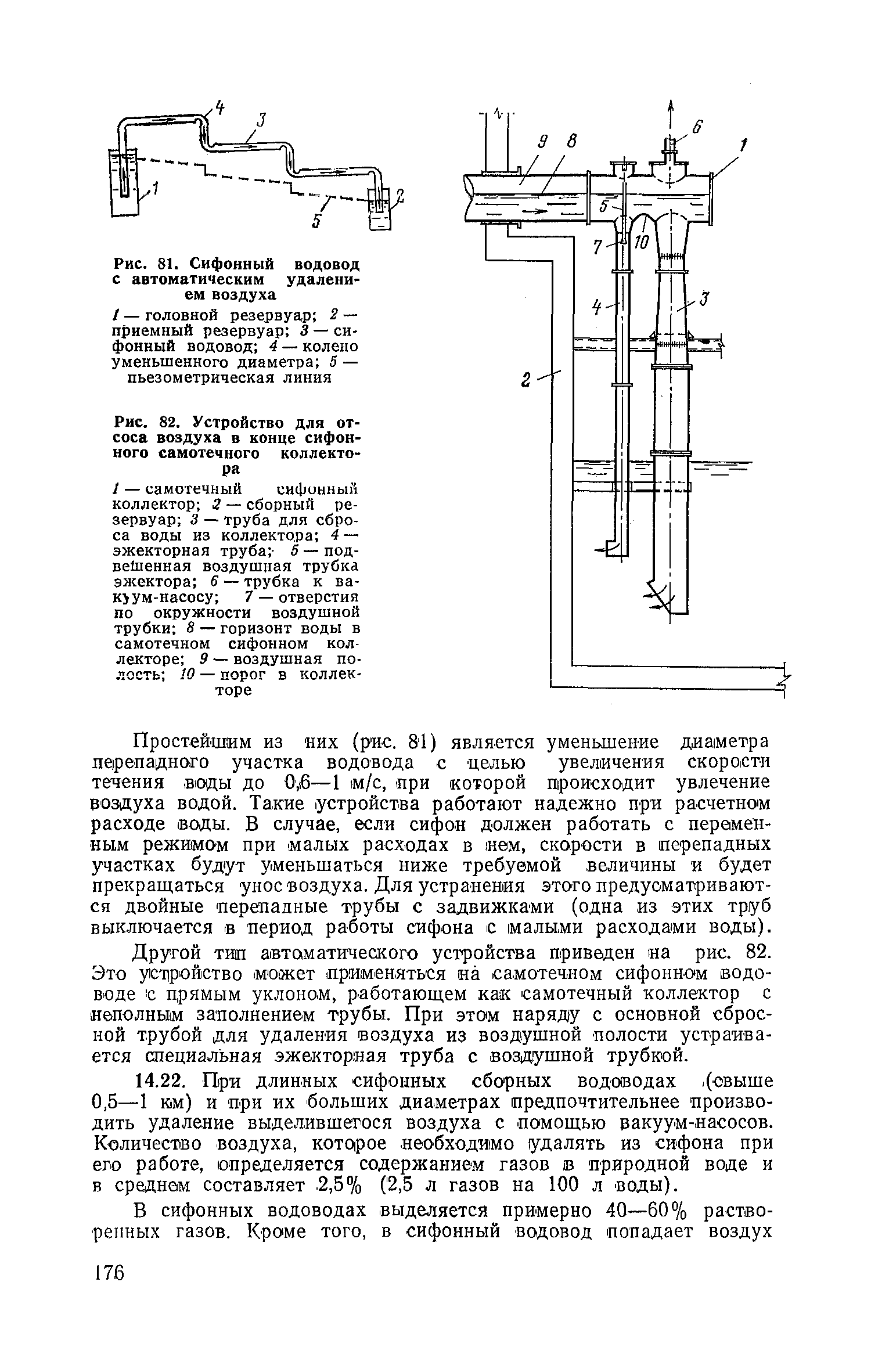 4
3
1
2
5

Рис. 81. Сифонный водовод с автоматическим удалением воздуха

1 — головной резервуар; 2 — приемный резервуар; 3 — сифонный водовод; 4 — колено уменьшенного диаметра; 5 — пьезометрическая линия

Рис. 82. Устройство для отсоса воздуха в конце сифонного самотечного коллектора

1 — самотечный сифонный коллектор; 2 — сборный резервуар; 3 — труба для сброса воды из коллектора; 4 — эжекторная труба; 5 — подвешенная воздушная трубка эжектора; 6 — трубка к вакуум-насосу; 7 — отверстия по окружности воздушной трубки; 8 — горизонт воды в самотечном сифонном коллекторе; 9 — воздушная полость; 10 — порог в коллекторе

9
8
6
1
5
7
10
4
3
2

Простейшим из них (рис. 81) является уменьшение диаметра перепадного участка водовода с целью увеличения скорости течения воды до 0,6—1 м/с, при которой происходит увлечение воздуха водой. Такие устройства работают надежно при расчетном расходе воды. В случае, если сифон должен работать с переменным режимом при малых расходах в нем, скорости в перепадных участках будут уменьшаться ниже требуемой величины и будет прекращаться унос воздуха. Для устранения этого предусматриваются двойные перепадные трубы с задвижками (одна из этих труб выключается в период работы сифона с малыми расходами воды).

Другой тип автоматического устройства приведен на рис. 82. Это устройство может применяться на самотечном сифонном водоводе с прямым уклоном, работающем как самотечный коллектор с неполным заполнением трубы. При этом наряду с основной сбросной трубой для удаления воздуха из воздушной полости устраивается специальная эжекторная труба с воздушной трубкой.

14.22. При длинных сифонных сборных водоводах (свыше 0,5—1 км) и при их больших диаметрах предпочтительнее производить удаление выделившегося воздуха с помощью вакуум-насосов. Количество воздуха, которое необходимо удалять из сифона при его работе, определяется содержанием газов в природной воде и в среднем составляет 2,5% (2,5 л газов на 100 л воды).

В сифонных водоводах выделяется примерно 40—60% растворенных газов. Кроме того, в сифонный водовод попадает воздух

176